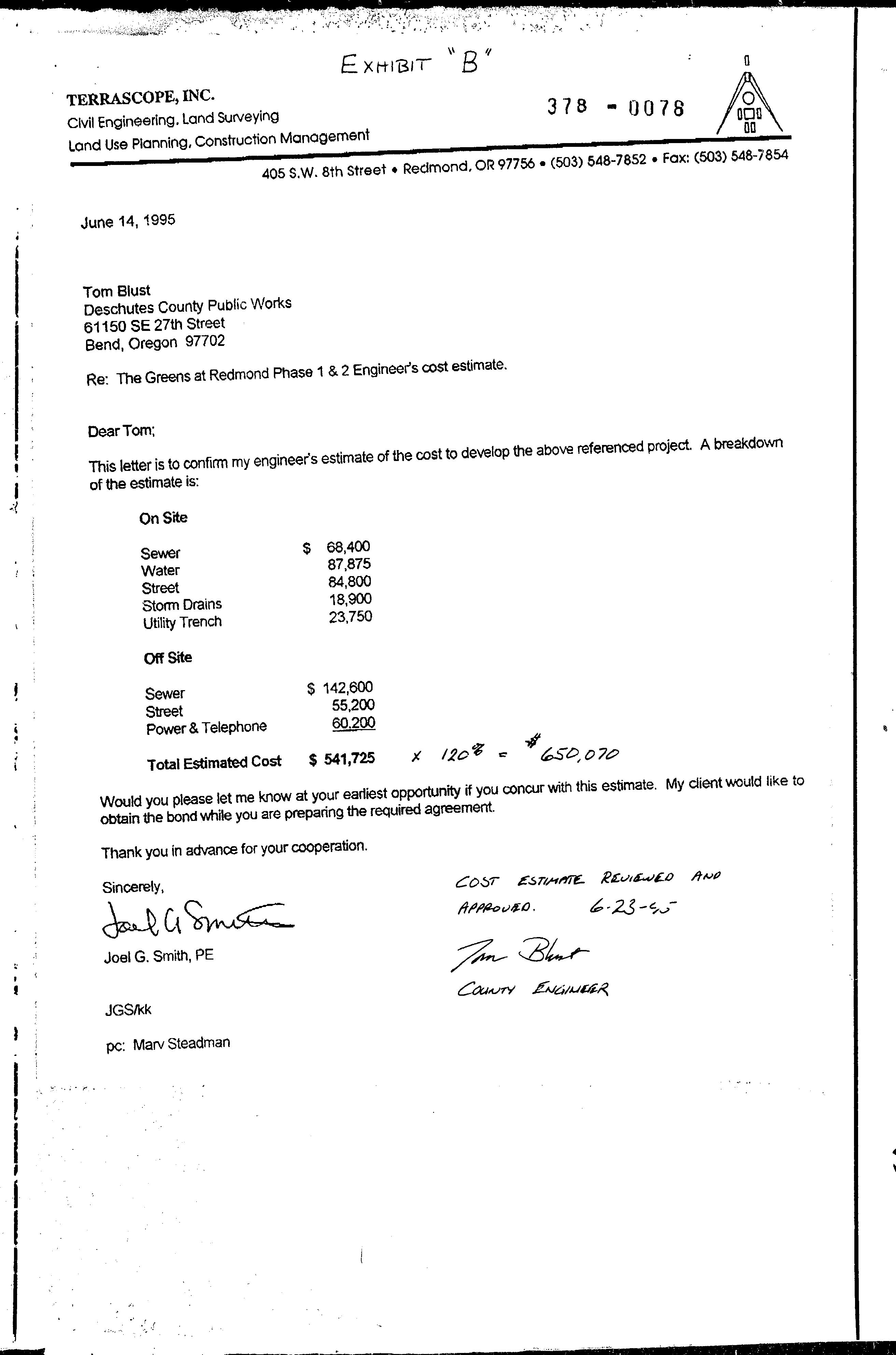 EXHIBIT "B"

TERRASCOPE, INC.
Civil Engineering, Land Surveying
Land Use Planning, Construction Management

378 - 0078

405 S.W. 8th Street • Redmond, OR 97756 • (503) 548-7852 • Fax: (503) 548-7854

June 14, 1995

Tom Blust
Deschutes County Public Works
61150 SE 27th Street
Bend, Oregon 97702

Re: The Greens at Redmond Phase 1 & 2 Engineer's cost estimate.

Dear Tom;

This letter is to confirm my engineer's estimate of the cost to develop the above referenced project. A breakdown of the estimate is:

On Site

| | |
|---|---|
| Sewer | $ 68,400 |
| Water | 87,875 |
| Street | 84,800 |
| Storm Drains | 18,900 |
| Utility Trench | 23,750 |

Off Site

| | |
|---|---|
| Sewer | $ 142,600 |
| Street | 55,200 |
| Power & Telephone | 60,200 |

Total Estimated Cost $ 541,725 x 120% = $650,070

Would you please let me know at your earliest opportunity if you concur with this estimate. My client would like to obtain the bond while you are preparing the required agreement.

Thank you in advance for your cooperation.

Sincerely,

Joel G Smith

Joel G. Smith, PE

JGS/kk

pc: Marv Steadman

COST ESTIMATE REVIEWED AND APPROVED. 6-23-95

Tom Blust

COUNTY ENGINEER